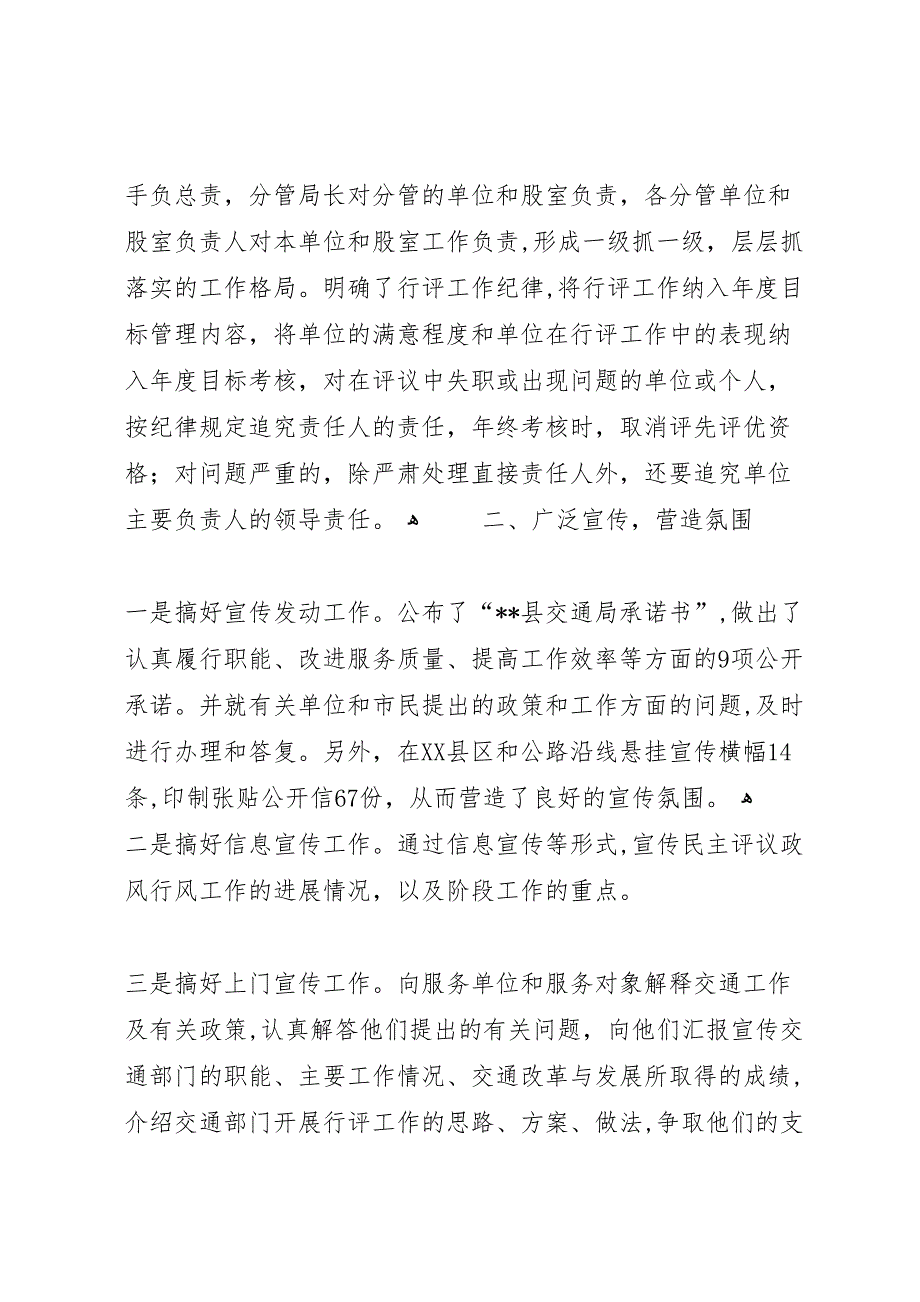 手负总责，分管局长对分管的单位和股室负责，各分管单位和股室负责人对本单位和股室工作负责，形成一级抓一级，层层抓落实的工作格局。明确了行评工作纪律，将行评工作纳入年度目标管理内容，将单位的满意程度和单位在行评工作中的表现纳入年度目标考核，对在评议中失职或出现问题的单位或个人，按纪律规定追究责任人的责任，年终考核时，取消评先评优资格；对问题严重的，除严肃处理直接责任人外，还要追究单位主要负责人的领导责任。 二、广泛宣传，营造氛围

一是搞好宣传发动工作。公布了“**县交通局承诺书”，做出了认真履行职能、改进服务质量、提高工作效率等方面的9项公开承诺。并就有关单位和市民提出的政策和工作方面的问题，及时进行办理和答复。另外，在XX县区和公路沿线悬挂宣传横幅14条，印制张贴公开信67份，从而营造了良好的宣传氛围。
二是搞好信息宣传工作。通过信息宣传等形式，宣传民主评议政风行风工作的进展情况，以及阶段工作的重点。

三是搞好上门宣传工作。向服务单位和服务对象解释交通工作及有关政策，认真解答他们提出的有关问题，向他们汇报宣传交通部门的职能、主要工作情况、交通改革与发展所取得的成绩，介绍交通部门开展行评工作的思路、方案、做法，争取他们的支